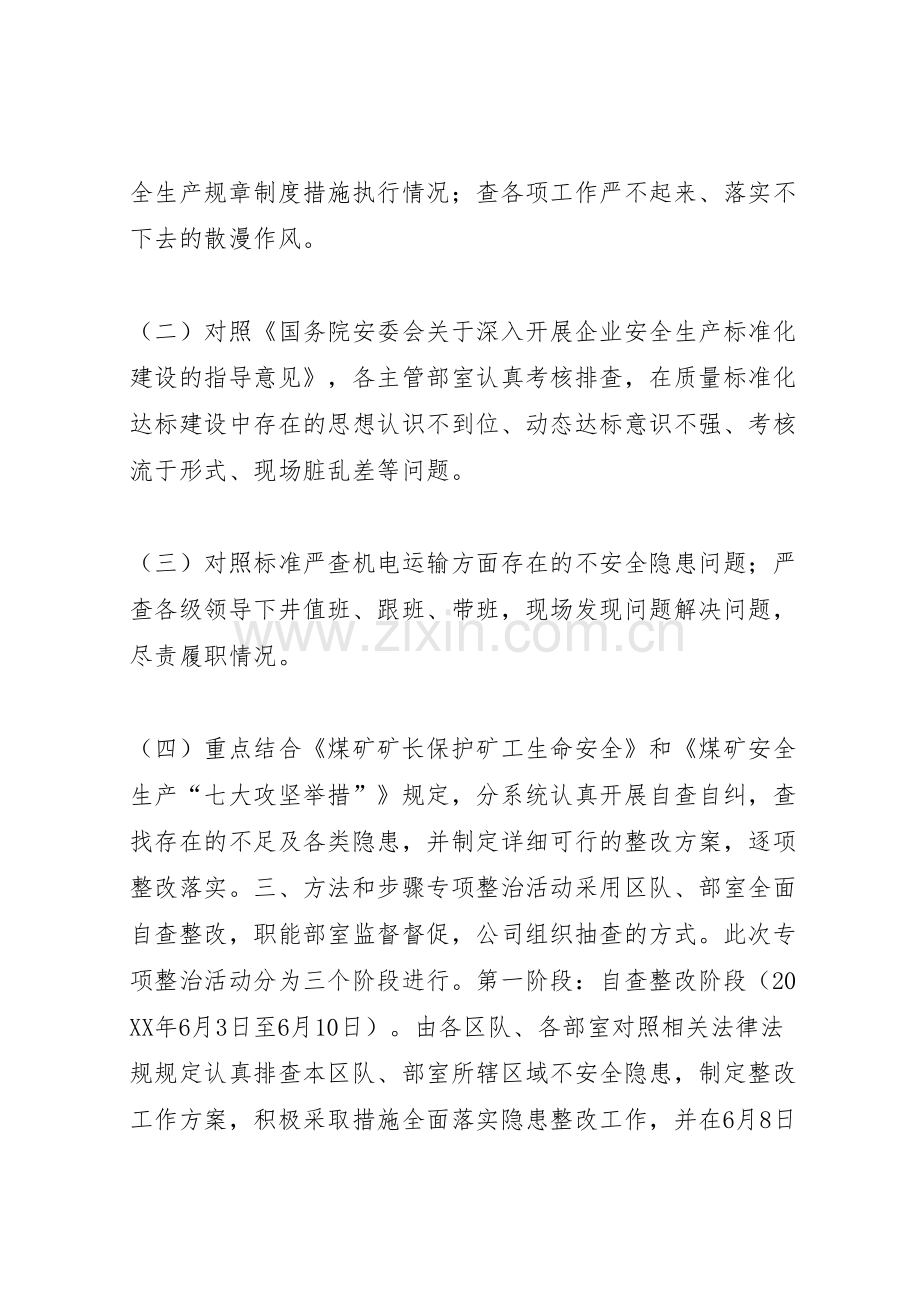 全生产规章制度措施执行情况；查各项工作严不起来、落实不下去的散漫作风。

（二）对照《国务院安委会关于深入开展企业安全生产标准化建设的指导意见》，各主管部室认真考核排查，在质量标准化达标建设中存在的思想认识不到位、动态达标意识不强、考核流于形式、现场脏乱差等问题。

（三）对照标准严查机电运输方面存在的不安全隐患问题；严查各级领导下井值班、跟班、带班，现场发现问题解决问题，尽责履职情况。

（四）重点结合《煤矿矿长保护矿工生命安全》和《煤矿安全生产“七大攻坚举措”》规定，分系统认真开展自查自纠，查找存在的不足及各类隐患，并制定详细可行的整改方案，逐项整改落实。三、方法和步骤专项整治活动采用区队、部室全面自查整改，职能部室监督督促，公司组织抽查的方式。此次专项整治活动分为三个阶段进行。第一阶段：自查整改阶段（20XX年6月3日至6月10日）。由各区队、各部室对照相关法律法规规定认真排查本区队、部室所辖区域不安全隐患，制定整改工作方案，积极采取措施全面落实隐患整改工作，并在6月8日

www.zixin.com.cn